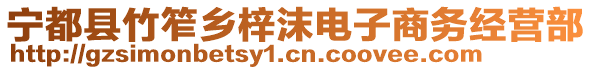 宁都县竹笮乡梓沫电子商务经营部
http://gzsimonbetsy1.cn.coovee.com